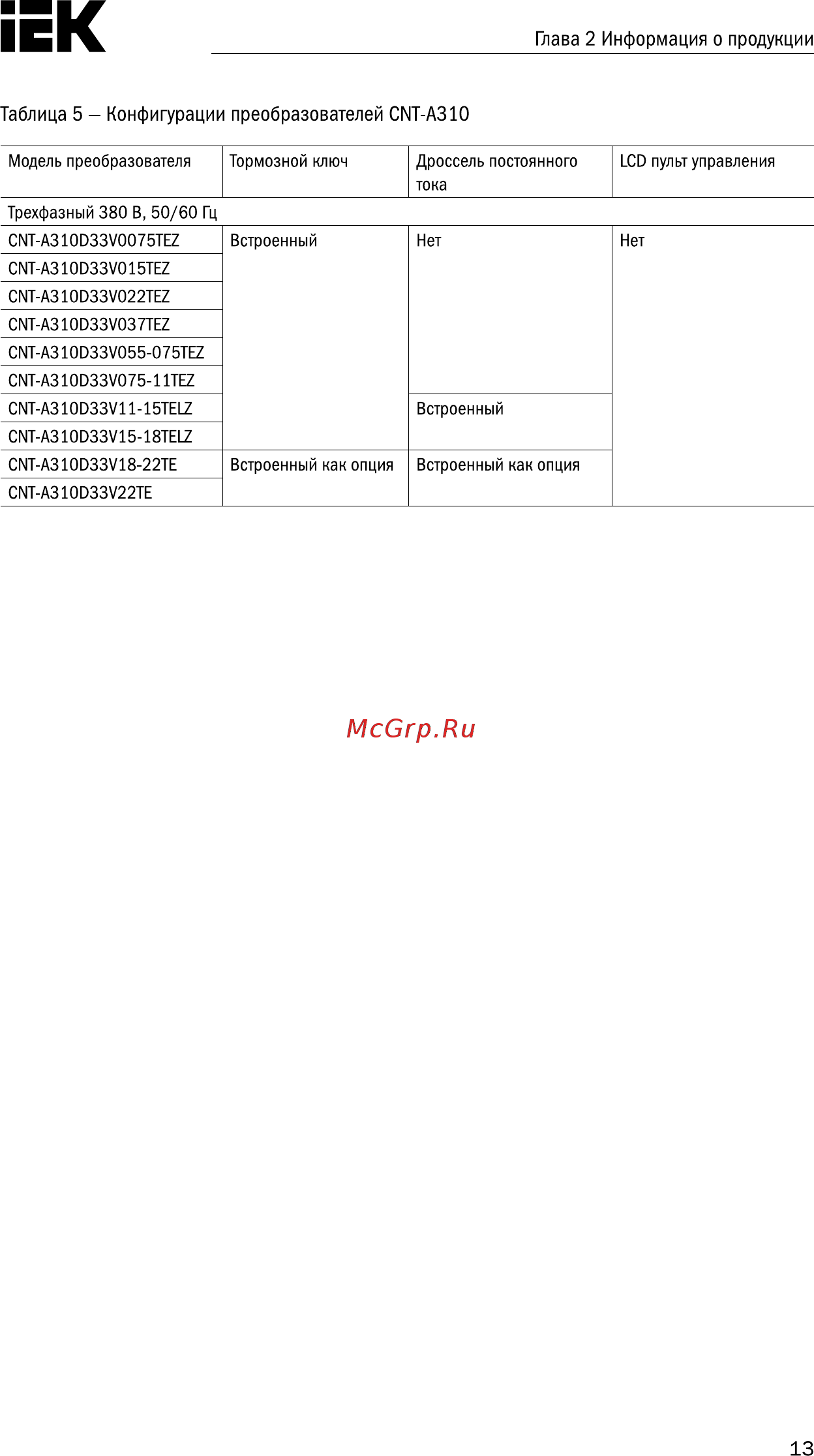 IEK

Глава 2 Информация о продукции

Таблица 5 — Конфигурации преобразователей CNT-A310

| Модель преобразователя | Тормозной ключ | Дроссель постоянного тока | LCD пульт управления |
|---|---|---|---|
| Трехфазный 380 В, 50/60 Гц | | | |
| CNT-A310D33V0075TEZ | Встроенный | Нет | Нет |
| CNT-A310D33V015TEZ | | | |
| CNT-A310D33V022TEZ | | | |
| CNT-A310D33V037TEZ | | | |
| CNT-A310D33V055-075TEZ | | | |
| CNT-A310D33V075-11TEZ | | | |
| CNT-A310D33V11-15TELZ | | Встроенный | |
| CNT-A310D33V15-18TELZ | | | |
| CNT-A310D33V18-22TE | Встроенный как опция | Встроенный как опция | |
| CNT-A310D33V22TE | | | |

McGrp.Ru

13